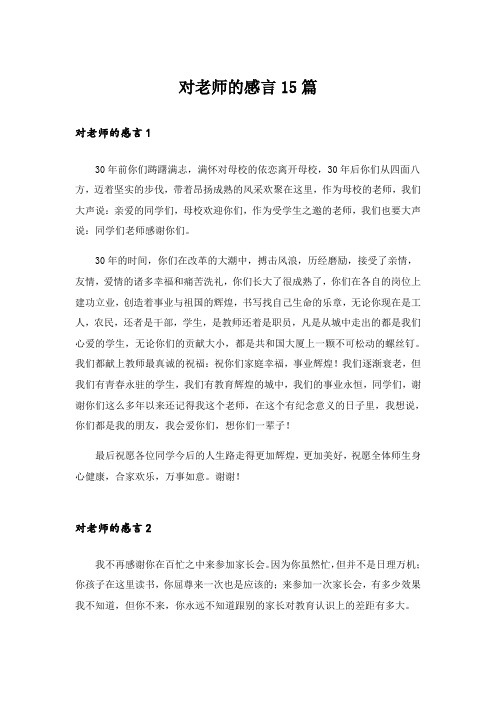 对老师的感言15篇

对老师的感言1

30年前你们踌躇满志，满怀对母校的依恋离开母校，30年后你们从四面八方，迈着坚实的步伐，带着昂扬成熟的风采欢聚在这里，作为母校的老师，我们大声说：亲爱的同学们，母校欢迎你们，作为受学生之邀的老师，我们也要大声说：同学们老师感谢你们。

30年的时间，你们在改革的大潮中，搏击风浪，历经磨励，接受了亲情，友情，爱情的诸多幸福和痛苦洗礼，你们长大了很成熟了，你们在各自的岗位上建功立业，创造着事业与祖国的辉煌，书写找自己生命的乐章，无论你现在是工人，农民，还者是干部，学生，是教师还着是职员，凡是从城中走出的都是我们心爱的学生，无论你们的贡献大小，都是共和国大厦上一颗不可松动的螺丝钉。我们都献上教师最真诚的祝福：祝你们家庭幸福，事业辉煌！我们逐渐衰老，但我们有青春永驻的学生，我们有教育辉煌的城中，我们的事业永恒，同学们，谢谢你们这么多年以来还记得我这个老师，在这个有纪念意义的日子里，我想说，你们都是我的朋友，我会爱你们，想你们一辈子！

最后祝愿各位同学今后的人生路走得更加辉煌，更加美好，祝愿全体师生身心健康，合家欢乐，万事如意。谢谢！

对老师的感言2

我不再感谢你在百忙之中来参加家长会。因为你虽然忙，但并不是日理万机；你孩子在这里读书，你屈尊来一次也是应该的；来参加一次家长会，有多少效果我不知道，但你不来，你永远不知道跟别的家长对教育认识上的差距有多大。